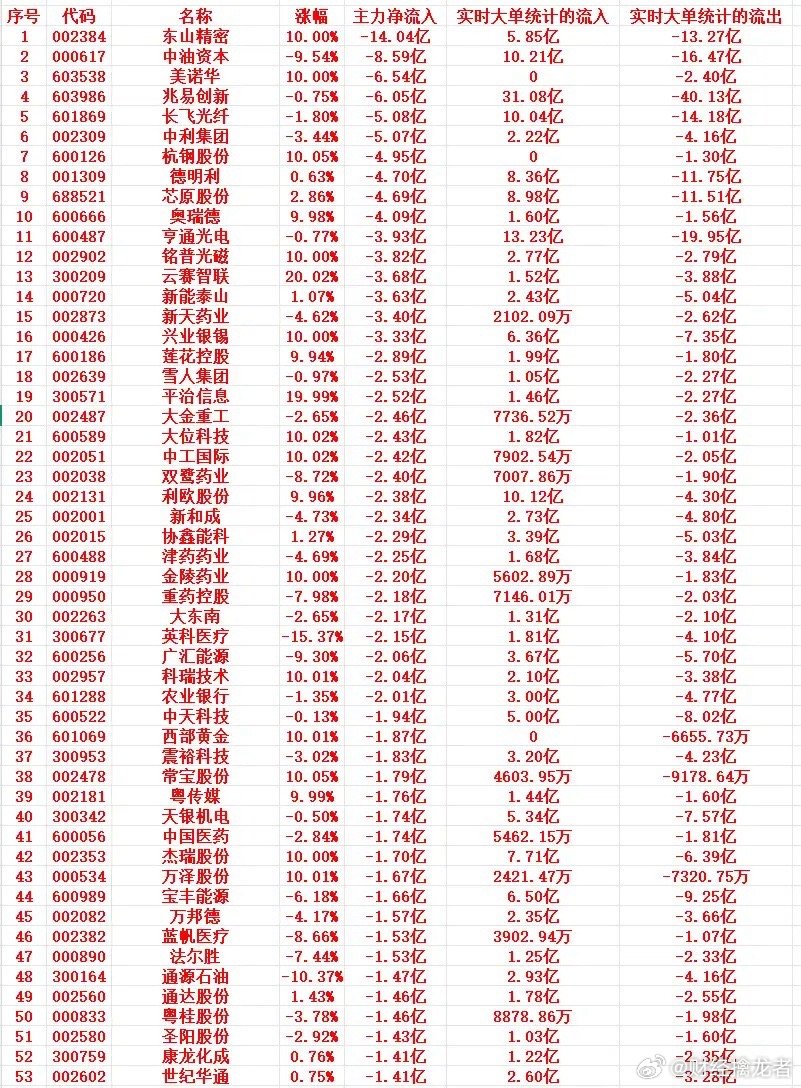 | 序号 | 代码 | 名称 | 涨幅 | 主力净流入 | 实时大单统计的流入 | 实时大单统计的流出 |
|---|---|---|---|---|---|---|
| 1 | 002384 | 东山精密 | 10.00% | -14.04亿 | 5.85亿 | -13.27亿 |
| 2 | 000617 | 中油资本 | -9.54% | -8.59亿 | 10.21亿 | -16.47亿 |
| 3 | 603538 | 美诺华 | 10.00% | -6.54亿 | 0 | -2.40亿 |
| 4 | 603986 | 兆易创新 | -0.75% | -6.05亿 | 31.08亿 | -40.13亿 |
| 5 | 601869 | 长飞光纤 | -1.80% | -5.08亿 | 10.04亿 | -14.18亿 |
| 6 | 002309 | 中利集团 | -3.44% | -5.07亿 | 2.22亿 | -4.16亿 |
| 7 | 600126 | 杭钢股份 | 10.05% | -4.95亿 | 0 | -1.30亿 |
| 8 | 001309 | 德明利 | 0.63% | -4.70亿 | 8.36亿 | -11.75亿 |
| 9 | 688521 | 芯原股份 | 2.86% | -4.69亿 | 8.98亿 | -11.51亿 |
| 10 | 600666 | 奥瑞德 | 9.98% | -4.09亿 | 1.60亿 | -1.56亿 |
| 11 | 600487 | 亨通光电 | -0.77% | -3.93亿 | 13.23亿 | -19.95亿 |
| 12 | 002902 | 铭普光磁 | 10.00% | -3.82亿 | 2.77亿 | -2.79亿 |
| 13 | 300209 | 云赛智联 | 20.02% | -3.68亿 | 1.52亿 | -3.88亿 |
| 14 | 000720 | 新能泰山 | 1.07% | -3.63亿 | 2.43亿 | -5.04亿 |
| 15 | 002873 | 新天药业 | -4.62% | -3.40亿 | 2102.09万 | -2.62亿 |
| 16 | 000426 | 兴业银锡 | 10.00% | -3.33亿 | 6.36亿 | -7.35亿 |
| 17 | 600186 | 莲花控股 | 9.94% | -2.89亿 | 1.99亿 | -1.80亿 |
| 18 | 002639 | 雪人集团 | -0.97% | -2.53亿 | 1.05亿 | -2.27亿 |
| 19 | 300571 | 平治信息 | 19.99% | -2.52亿 | 1.46亿 | -2.27亿 |
| 20 | 002487 | 大金重工 | -2.65% | -2.46亿 | 7736.52万 | -2.36亿 |
| 21 | 600589 | 大位科技 | 10.02% | -2.43亿 | 1.82亿 | -1.01亿 |
| 22 | 002051 | 中工国际 | 10.02% | -2.42亿 | 7902.54万 | -2.05亿 |
| 23 | 002038 | 双鹭药业 | -8.72% | -2.40亿 | 7007.86万 | -1.90亿 |
| 24 | 002131 | 利欧股份 | 9.96% | -2.38亿 | 10.12亿 | -4.30亿 |
| 25 | 002001 | 新和成 | -4.73% | -2.34亿 | 2.73亿 | -4.80亿 |
| 26 | 002015 | 协鑫能科 | 1.27% | -2.29亿 | 3.39亿 | -5.03亿 |
| 27 | 600488 | 津药药业 | -4.69% | -2.25亿 | 1.68亿 | -3.84亿 |
| 28 | 000919 | 金陵药业 | 10.00% | -2.20亿 | 5602.89万 | -1.83亿 |
| 29 | 000950 | 重药控股 | -7.98% | -2.18亿 | 7146.01万 | -2.03亿 |
| 30 | 002263 | 大东南 | -2.65% | -2.17亿 | 1.31亿 | -2.10亿 |
| 31 | 300677 | 英科医疗 | -15.37% | -2.15亿 | 1.81亿 | -4.10亿 |
| 32 | 600256 | 广汇能源 | -9.30% | -2.06亿 | 3.67亿 | -5.70亿 |
| 33 | 002957 | 科瑞技术 | 10.01% | -2.04亿 | 2.10亿 | -3.38亿 |
| 34 | 601288 | 农业银行 | -1.35% | -2.01亿 | 3.00亿 | -4.77亿 |
| 35 | 600522 | 中天科技 | -0.13% | -1.94亿 | 5.00亿 | -8.02亿 |
| 36 | 601069 | 西部黄金 | 10.01% | -1.87亿 | 0 | -6655.73万 |
| 37 | 300953 | 震裕科技 | -3.02% | -1.83亿 | 3.20亿 | -4.23亿 |
| 38 | 002478 | 常宝股份 | 10.05% | -1.79亿 | 4603.95万 | -9178.64万 |
| 39 | 002181 | 粤传媒 | 9.99% | -1.76亿 | 1.44亿 | -1.60亿 |
| 40 | 300342 | 天银机电 | -0.50% | -1.74亿 | 5.34亿 | -7.57亿 |
| 41 | 600056 | 中国医药 | -2.84% | -1.74亿 | 5462.15万 | -1.81亿 |
| 42 | 002353 | 杰瑞股份 | 10.00% | -1.70亿 | 7.71亿 | -6.39亿 |
| 43 | 000534 | 万泽股份 | 10.01% | -1.67亿 | 2421.47万 | -7320.75万 |
| 44 | 600989 | 宝丰能源 | -6.18% | -1.66亿 | 6.50亿 | -9.25亿 |
| 45 | 002082 | 万邦德 | -4.17% | -1.57亿 | 2.35亿 | -3.66亿 |
| 46 | 002382 | 蓝帆医疗 | -8.66% | -1.53亿 | 3902.94万 | -1.07亿 |
| 47 | 000890 | 法尔胜 | -7.44% | -1.53亿 | 1.25亿 | -2.33亿 |
| 48 | 300164 | 通源石油 | -10.37% | -1.47亿 | 2.93亿 | -4.16亿 |
| 49 | 002560 | 通达股份 | 1.43% | -1.46亿 | 1.78亿 | -2.55亿 |
| 50 | 000833 | 粤桂股份 | -3.78% | -1.46亿 | 8878.86万 | -1.98亿 |
| 51 | 002580 | 圣阳股份 | -2.92% | -1.43亿 | 1.03亿 | -1.60亿 |
| 52 | 300759 | 康龙化成 | 0.76% | -1.41亿 | 1.22亿 | -2.35亿 |
| 53 | 002602 | 世纪华通 | 0.75% | -1.41亿 | 2.60亿 | -3.28亿 |

@财经擒龙者